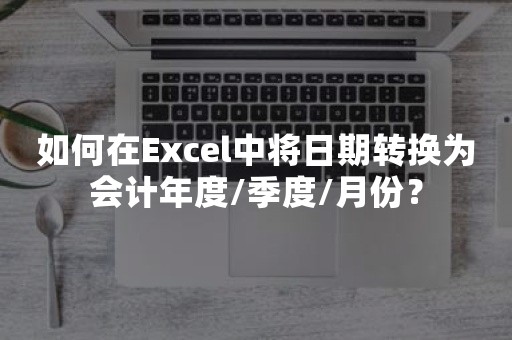 如何在Excel中将日期转换为会计年度/季度/月份？